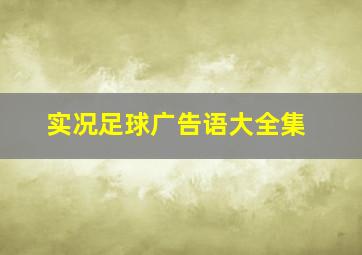 实况足球广告语大全集